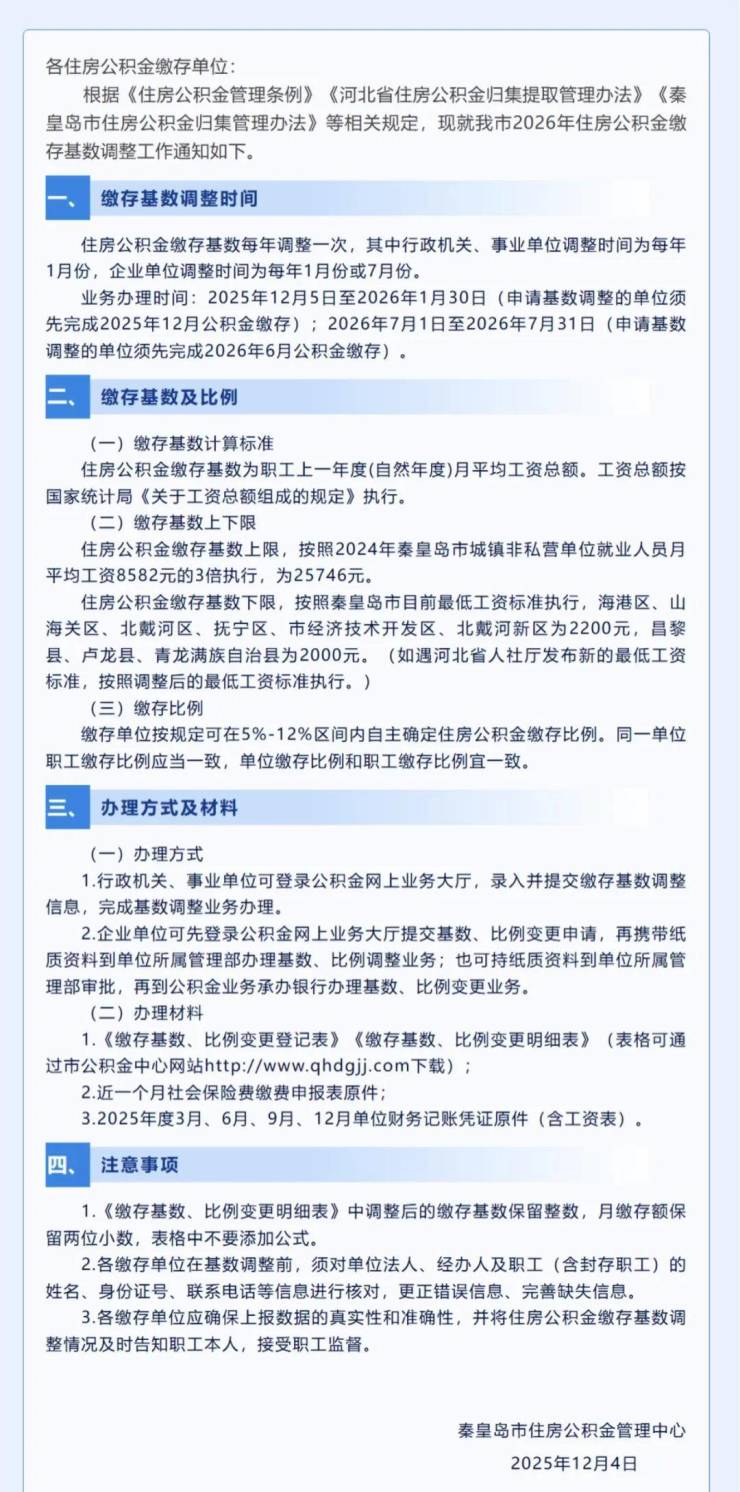 各住房公积金缴存单位：

根据《住房公积金管理条例》《河北省住房公积金归集提取管理办法》《秦皇岛市住房公积金归集管理办法》等相关规定，现就我市2026年住房公积金缴存基数调整工作通知如下。

一、 缴存基数调整时间

住房公积金缴存基数每年调整一次，其中行政机关、事业单位调整时间为每年1月份，企业单位调整时间为每年1月份或7月份。

业务办理时间：2025年12月5日至2026年1月30日（申请基数调整的单位须先完成2025年12月公积金缴存）；2026年7月1日至2026年7月31日（申请基数调整的单位须先完成2026年6月公积金缴存）。

二、 缴存基数及比例

（一）缴存基数计算标准

住房公积金缴存基数为职工上一年度(自然年度)月平均工资总额。工资总额按国家统计局《关于工资总额组成的规定》执行。

（二）缴存基数上下限

住房公积金缴存基数上限，按照2024年秦皇岛市城镇非私营单位就业人员月平均工资8582元的3倍执行，为25746元。

住房公积金缴存基数下限，按照秦皇岛市目前最低工资标准执行，海港区、山海关区、北戴河区、抚宁区、市经济技术开发区、北戴河新区为2200元，昌黎县、卢龙县、青龙满族自治县为2000元。（如遇河北省人社厅发布新的最低工资标准，按照调整后的最低工资标准执行。）

（三）缴存比例

缴存单位按规定可在5%-12%区间内自主确定住房公积金缴存比例。同一单位职工缴存比例应当一致，单位缴存比例和职工缴存比例宜一致。

三、 办理方式及材料

（一）办理方式

1.行政机关、事业单位可登录公积金网上业务大厅，录入并提交缴存基数调整信息，完成基数调整业务办理。

2.企业单位可先登录公积金网上业务大厅提交基数、比例变更申请，再携带纸质资料到单位所属管理部办理基数、比例调整业务；也可持纸质资料到单位所属管理部审批，再到公积金业务承办银行办理基数、比例变更业务。

（二）办理材料

1.《缴存基数、比例变更登记表》《缴存基数、比例变更明细表》（表格可通过市公积金中心网站http://www.qhdgjj.com下载）；

2.近一个月社会保险费缴费申报表原件；

3.2025年度3月、6月、9月、12月单位财务记账凭证原件（含工资表）。

四、 注意事项

1.《缴存基数、比例变更明细表》中调整后的缴存基数保留整数，月缴存额保留两位小数，表格中不要添加公式。

2.各缴存单位在基数调整前，须对单位法人、经办人及职工（含封存职工）的姓名、身份证号、联系电话等信息进行核对，更正错误信息、完善缺失信息。

3.各缴存单位应确保上报数据的真实性和准确性，并将住房公积金缴存基数调整情况及时告知职工本人，接受职工监督。

秦皇岛市住房公积金管理中心
2025年12月4日